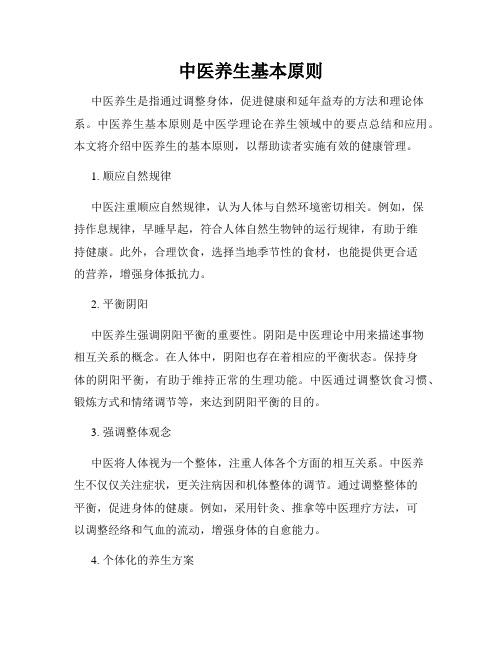 中医养生基本原则

中医养生是指通过调整身体，促进健康和延年益寿的方法和理论体系。中医养生基本原则是中医学理论在养生领域中的要点总结和应用。本文将介绍中医养生的基本原则，以帮助读者实施有效的健康管理。

1. 顺应自然规律

中医注重顺应自然规律，认为人体与自然环境密切相关。例如，保持作息规律，早睡早起，符合人体自然生物钟的运行规律，有助于维持健康。此外，合理饮食，选择当地季节性的食材，也能提供更合适的营养，增强身体抵抗力。

2. 平衡阴阳

中医养生强调阴阳平衡的重要性。阴阳是中医理论中用来描述事物相互关系的概念。在人体中，阴阳也存在着相应的平衡状态。保持身体的阴阳平衡，有助于维持正常的生理功能。中医通过调整饮食习惯、锻炼方式和情绪调节等，来达到阴阳平衡的目的。

3. 强调整体观念

中医将人体视为一个整体，注重人体各个方面的相互关系。中医养生不仅仅关注症状，更关注病因和机体整体的调节。通过调整整体的平衡，促进身体的健康。例如，采用针灸、推拿等中医理疗方法，可以调整经络和气血的流动，增强身体的自愈能力。

4. 个体化的养生方案